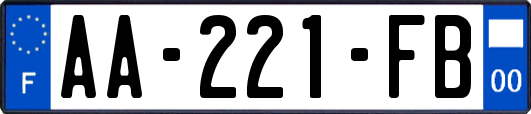 F
AA-221-FB
00